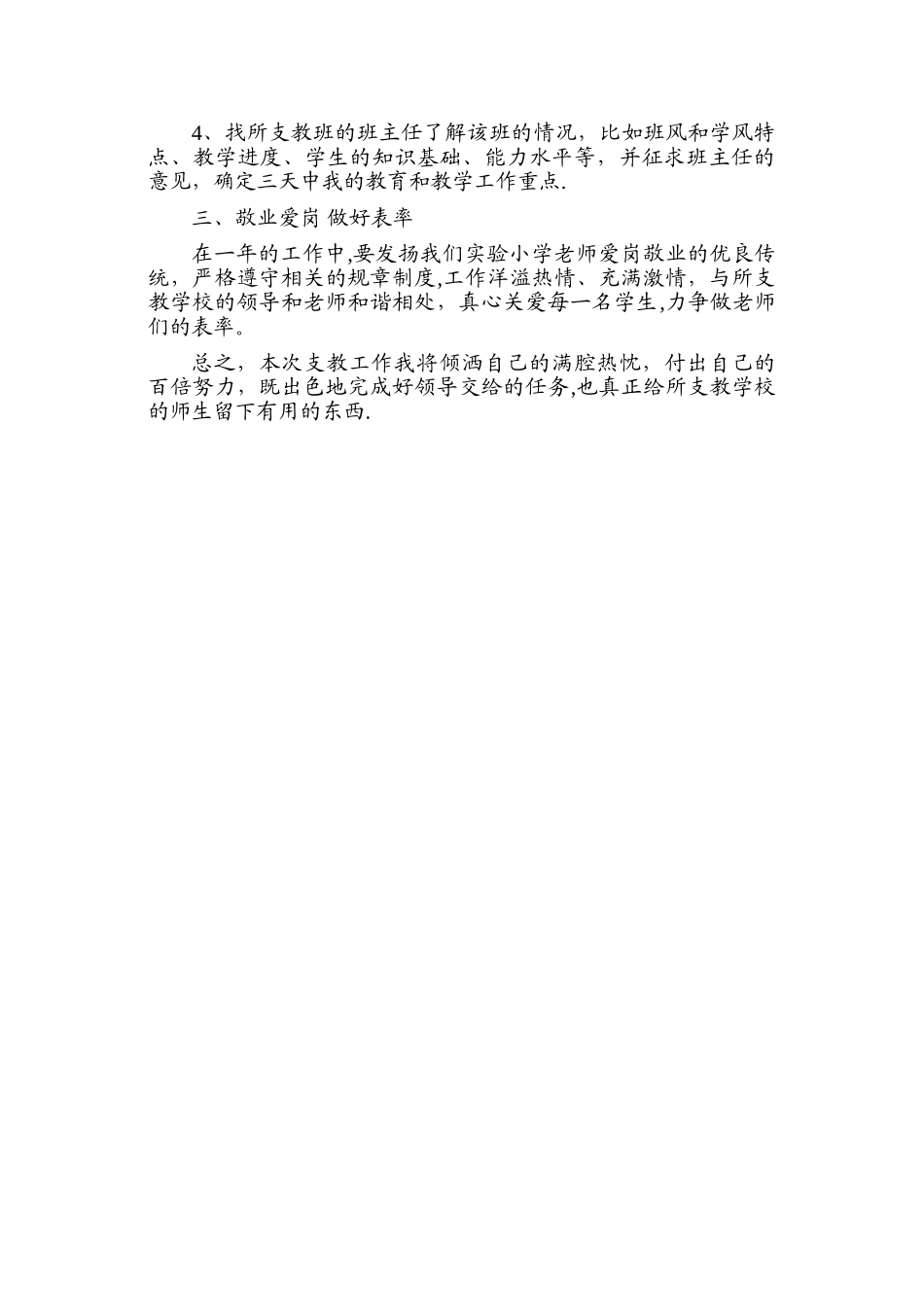 4、找所支教班的班主任了解该班的情况，比如班风和学风特点、教学进度、学生的知识基础、能力水平等，并征求班主任的意见，确定三天中我的教育和教学工作重点.

三、敬业爱岗 做好表率

在一年的工作中,要发扬我们实验小学老师爱岗敬业的优良传统，严格遵守相关的规章制度,工作洋溢热情、充满激情，与所支教学校的领导和老师和谐相处，真心关爱每一名学生,力争做老师们的表率。

总之，本次支教工作我将倾洒自己的满腔热忱，付出自己的百倍努力，既出色地完成好领导交给的任务,也真正给所支教学校的师生留下有用的东西.